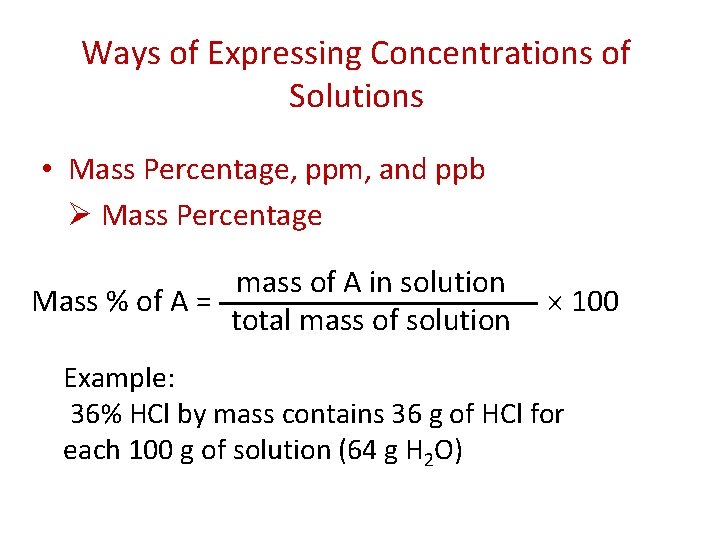 Ways of Expressing Concentrations of Solutions

• Mass Percentage, ppm, and ppb
➢ Mass Percentage

$\text{Mass \% of A} = \frac{\text{mass of A in solution}}{\text{total mass of solution}} \times 100$

Example:
36% HCl by mass contains 36 g of HCl for each 100 g of solution (64 g $H_2O$)